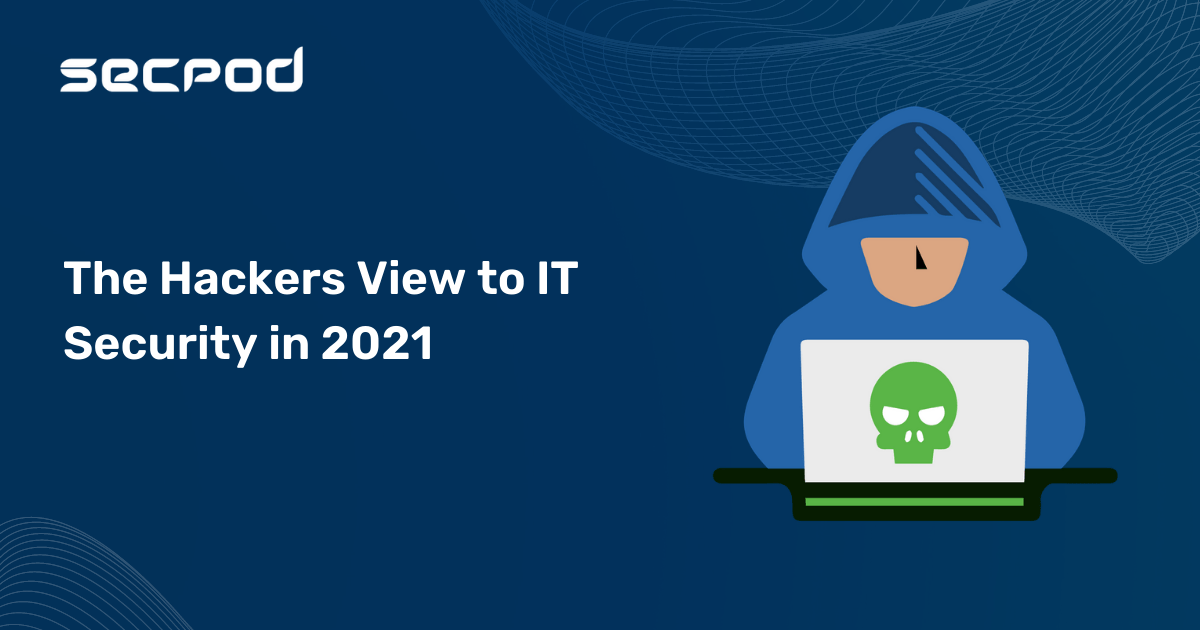 secpod

The Hackers View to IT Security in 2021